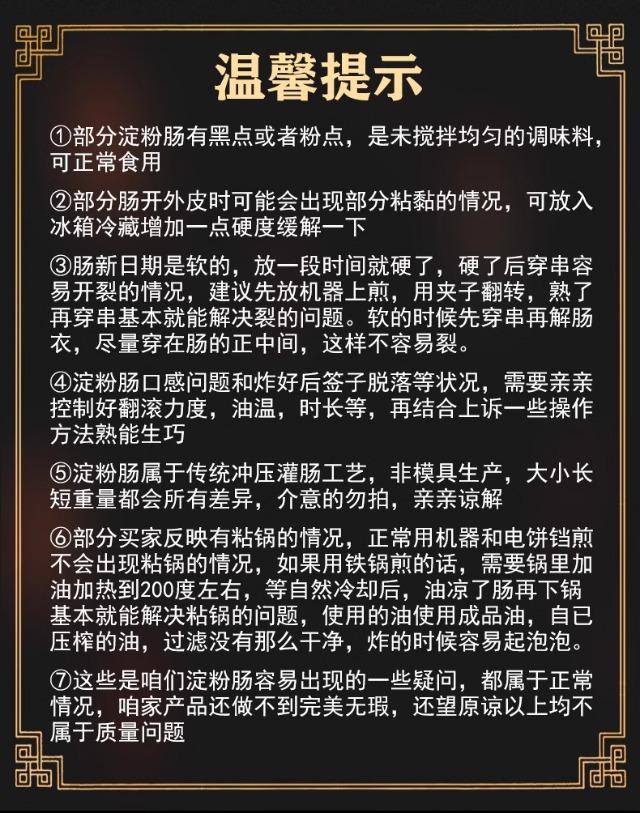 温馨提示

①部分淀粉肠有黑点或者粉点，是未搅拌均匀的调味料，可正常食用

②部分肠开外皮时可能会出现部分粘黏的情况，可放入冰箱冷藏增加一点硬度缓解一下

③肠新日期是软的，放一段时间就硬了，硬了后穿串容易开裂的情况，建议先放机器上煎，用夹子翻转，熟了再穿串基本就能解决裂的问题。软的时候先穿串再解肠衣，尽量穿在肠的正中间，这样不容易裂。

④淀粉肠口感问题和炸好后签子脱落等状况，需要亲亲控制好翻滚力度，油温，时长等，再结合上诉一些操作方法熟能生巧

⑤淀粉肠属于传统冲压灌肠工艺，非模具生产，大小长短重量都会所有差异，介意的勿拍，亲亲谅解

⑥部分买家反映有粘锅的情况，正常用机器和电饼铛煎不会出现粘锅的情况，如果用铁锅煎的话，需要锅里加油加热到200度左右，等自然冷却后，油凉了肠再下锅基本就能解决粘锅的问题，使用的油使用成品油，自已压榨的油，过滤没有那么干净，炸的时候容易起泡泡。

⑦这些是咱们淀粉肠容易出现的一些疑问，都属于正常情况，咱家产品还做不到完美无瑕，还望原谅以上均不属于质量问题